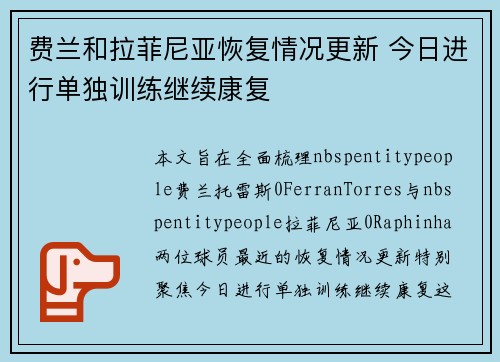 费兰和拉菲尼亚恢复情况更新 今日进行单独训练继续康复

本文旨在全面梳理nbspentitypeople费兰托雷斯0FerranTorres与nbspentitypeople拉菲尼亚0Raphinha两位球员最近的恢复情况更新特别聚焦今日进行单独训练继续康复这